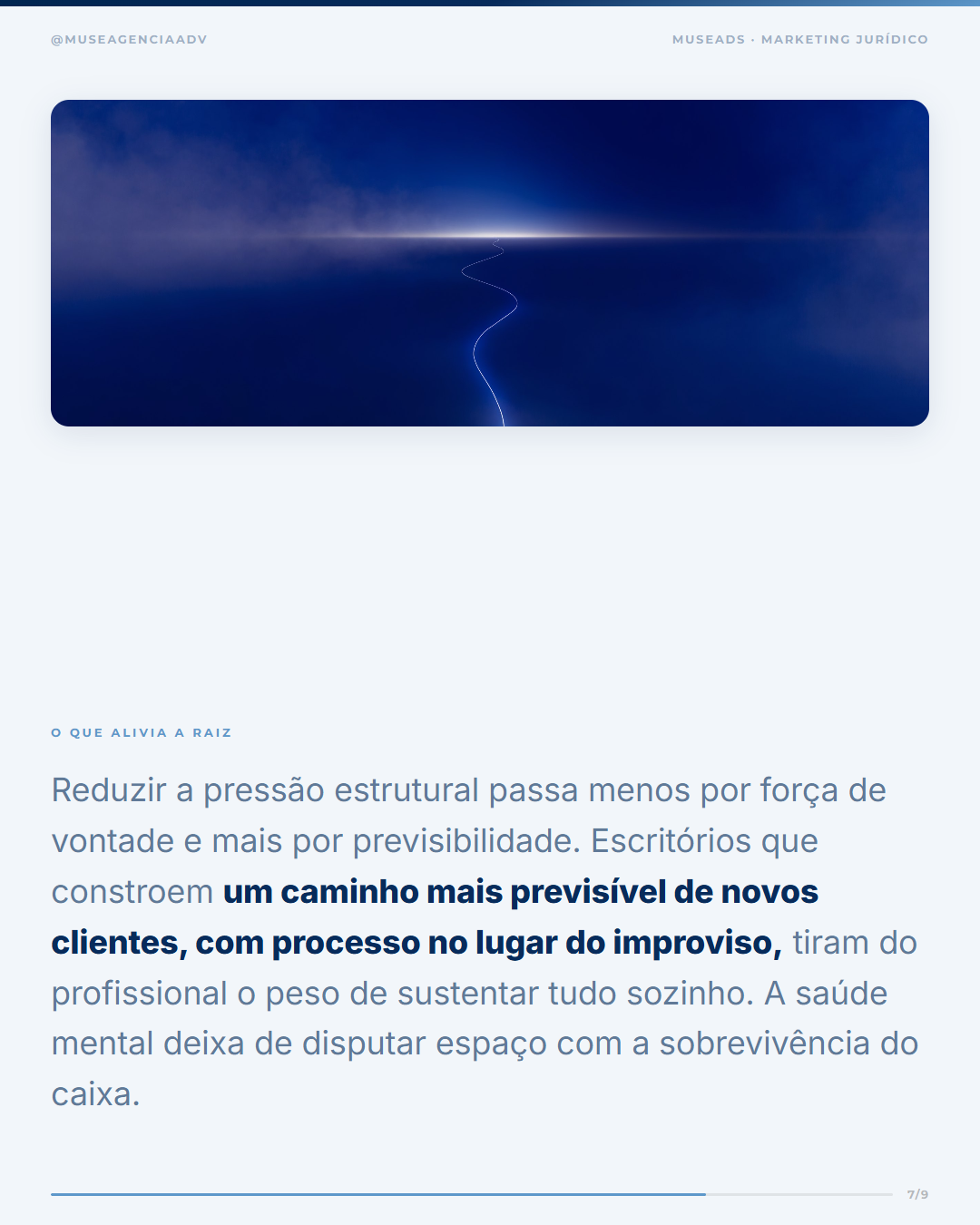 @MUSEAGENCIAADV

MUSEADS · MARKETING JURÍDICO

O QUE ALIVIA A RAIZ

Reduzir a pressão estrutural passa menos por força de vontade e mais por previsibilidade. Escritórios que constroem um caminho mais previsível de novos clientes, com processo no lugar do improviso, tiram do profissional o peso de sustentar tudo sozinho. A saúde mental deixa de disputar espaço com a sobrevivência do caixa.

7/9